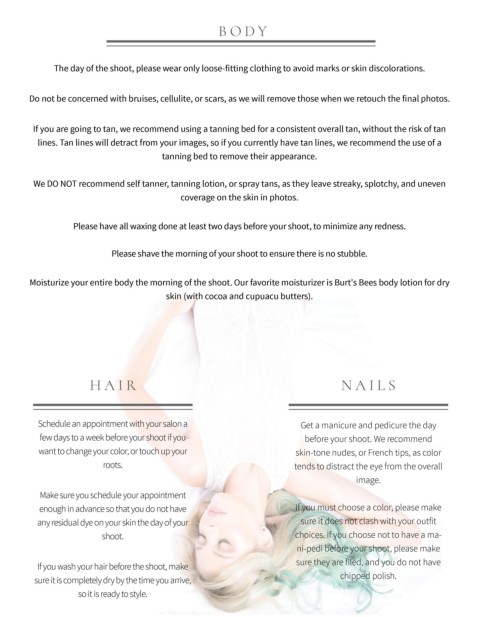 BODY

The day of the shoot, please wear only loose-fitting clothing to avoid marks or skin discolorations.

Do not be concerned with bruises, cellulite, or scars, as we will remove those when we retouch the final photos.

If you are going to tan, we recommend using a tanning bed for a consistent overall tan, without the risk of tan lines. Tan lines will detract from your images, so if you currently have tan lines, we recommend the use of a tanning bed to remove their appearance.

We DO NOT recommend self tanner, tanning lotion, or spray tans, as they leave streaky, splotchy, and uneven coverage on the skin in photos.

Please have all waxing done at least two days before your shoot, to minimize any redness.

Please shave the morning of your shoot to ensure there is no stubble.

Moisturize your entire body the morning of the shoot. Our favorite moisturizer is Burt's Bees body lotion for dry skin (with cocoa and cupuacu butters).

HAIR

Schedule an appointment with your salon a few days to a week before your shoot if you want to change your color, or touch up your roots.

Make sure you schedule your appointment enough in advance so that you do not have any residual dye on your skin the day of your shoot.

If you wash your hair before the shoot, make sure it is completely dry by the time you arrive, so it is ready to style.

NAILS

Get a manicure and pedicure the day before your shoot. We recommend skin-tone nudes, or French tips, as color tends to distract the eye from the overall image.

If you must choose a color, please make sure it does not clash with your outfit choices. If you choose not to have a mani-pedi before your shoot, please make sure they are filed, and you do not have chipped polish.